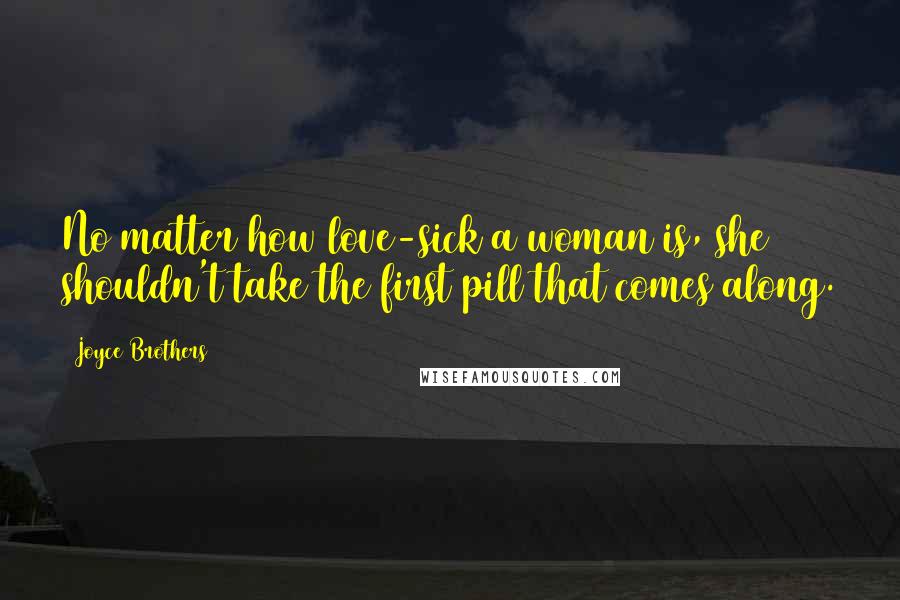 No matter how love-sick a woman is, she shouldn't take the first pill that comes along.

Joyce Brothers

WISEFAMOUSQUOTES.COM